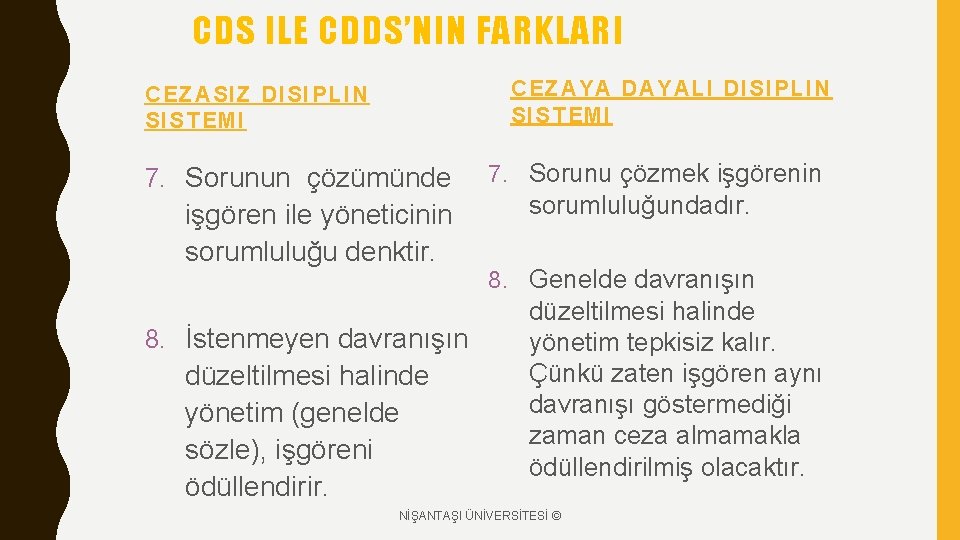 CDS ILE CDDS'NIN FARKLARI

CEZASIZ DISIPLIN SISTEMI

7. Sorunun çözümünde işgören ile yöneticinin sorumluluğu denktir.

8. İstenmeyen davranışın düzeltilmesi halinde yönetim (genelde sözle), işgöreni ödüllendirir.

CEZAYA DAYALI DISIPLIN SISTEMI

7. Sorunu çözmek işgörenin sorumluluğundadır.

8. Genelde davranışın düzeltilmesi halinde yönetim tepkisiz kalır. Çünkü zaten işgören aynı davranışı göstermediği zaman ceza almamakla ödüllendirilmiş olacaktır.

NİŞANTAŞI ÜNİVERSİTESİ ©